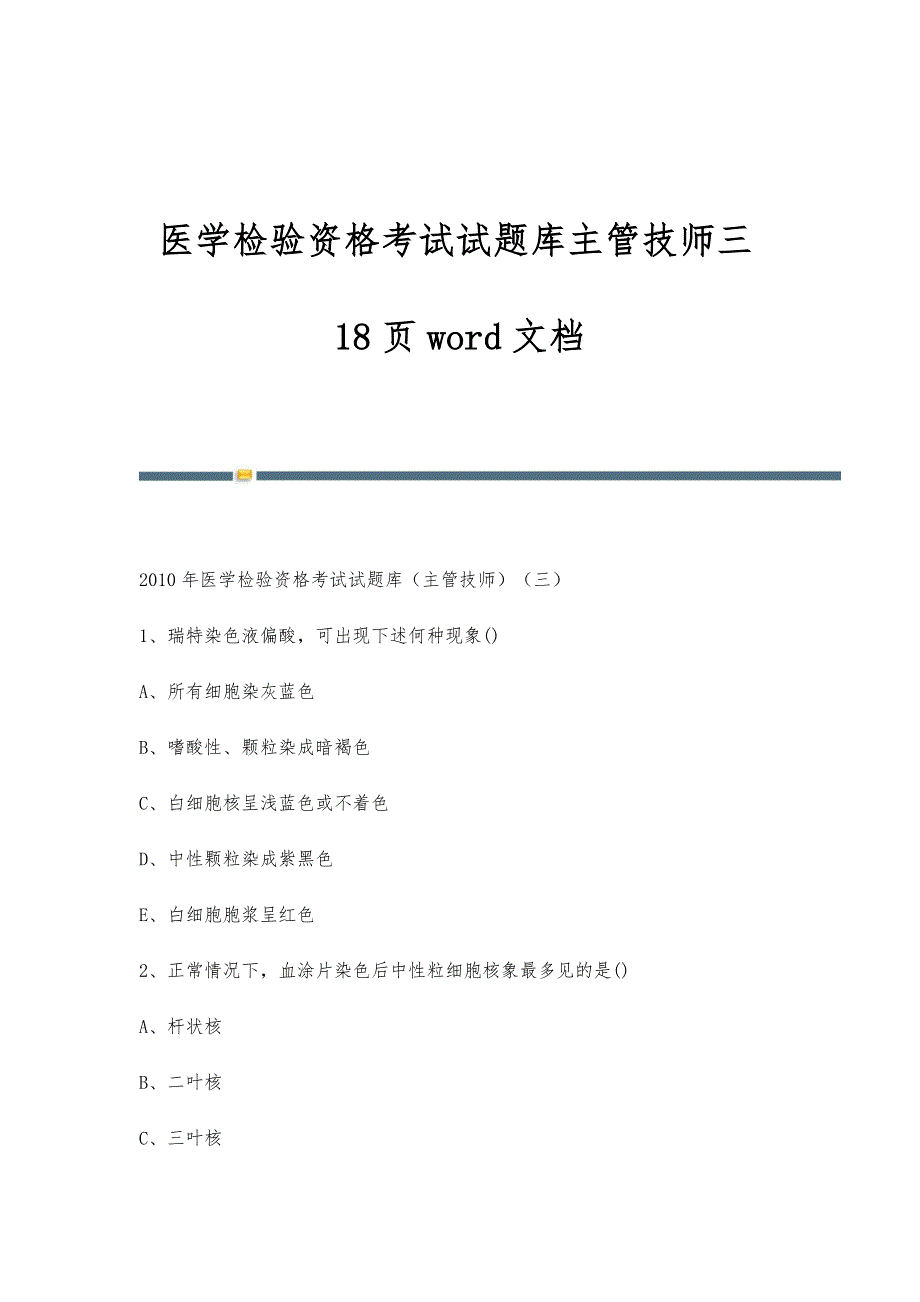 医学检验资格考试试题库主管技师三

18页word文档

2010年医学检验资格考试试题库（主管技师）（三）

1、瑞特染色液偏酸，可出现下述何种现象()

A、所有细胞染灰蓝色

B、嗜酸性、颗粒染成暗褐色

C、白细胞核呈浅蓝色或不着色

D、中性颗粒染成紫黑色

E、白细胞胞浆呈红色

2、正常情况下，血涂片染色后中性粒细胞核象最多见的是()

A、杆状核

B、二叶核

C、三叶核